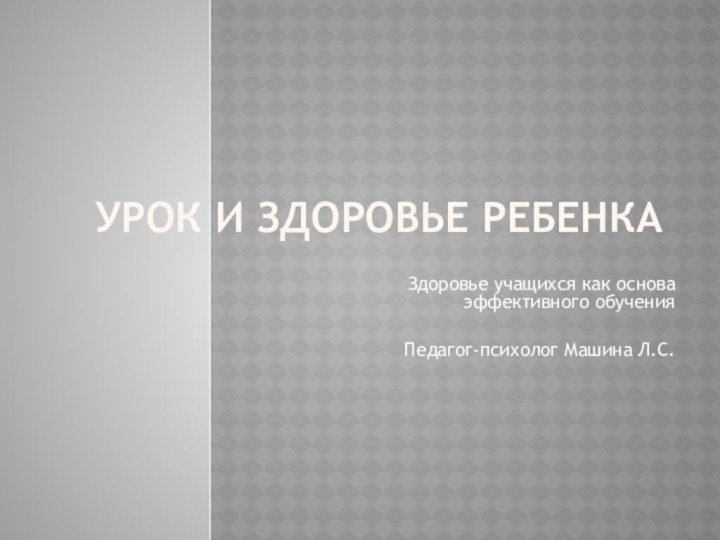 УРОК И ЗДОРОВЬЕ РЕБЕНКА

Здоровье учащихся как основа эффективного обучения

Педагог-психолог Машина Л.С.